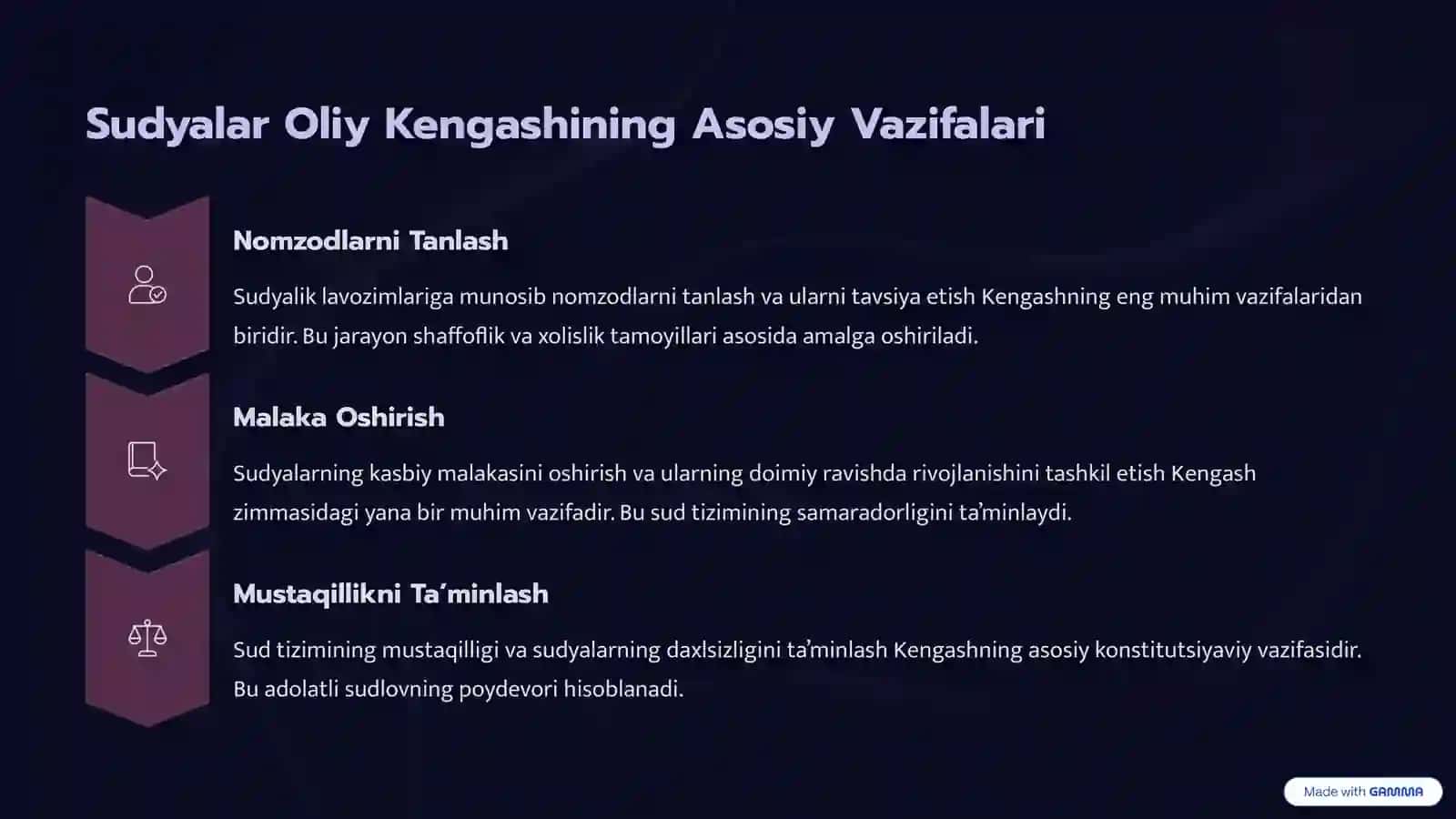 Sudyalar Oliy Kengashining Asosiy Vazifalari

Nomzodlarni Tanlash

Sudyalik lavozimlariga munosib nomzodlarni tanlash va ularni tavsiya etish Kengashning eng muhim vazifalaridan biridir. Bu jarayon shaffoflik va xolislik tamoyillari asosida amalga oshiriladi.

Malaka Oshirish

Sudyalarning kasbiy malakasini oshirish va ularning doimiy ravishda rivojlanishini tashkil etish Kengash zimmasidagi yana bir muhim vazifadir. Bu sud tizimining samaradorligini ta'minlaydi.

Mustaqillikni Ta'minlash

Sud tizimining mustaqilligi va sudyalarning daxlsizligini ta'minlash Kengashning asosiy konstitutsiyaviy vazifasidir. Bu adolatli sudlovning poydevori hisoblanadi.

Made with GAMMA